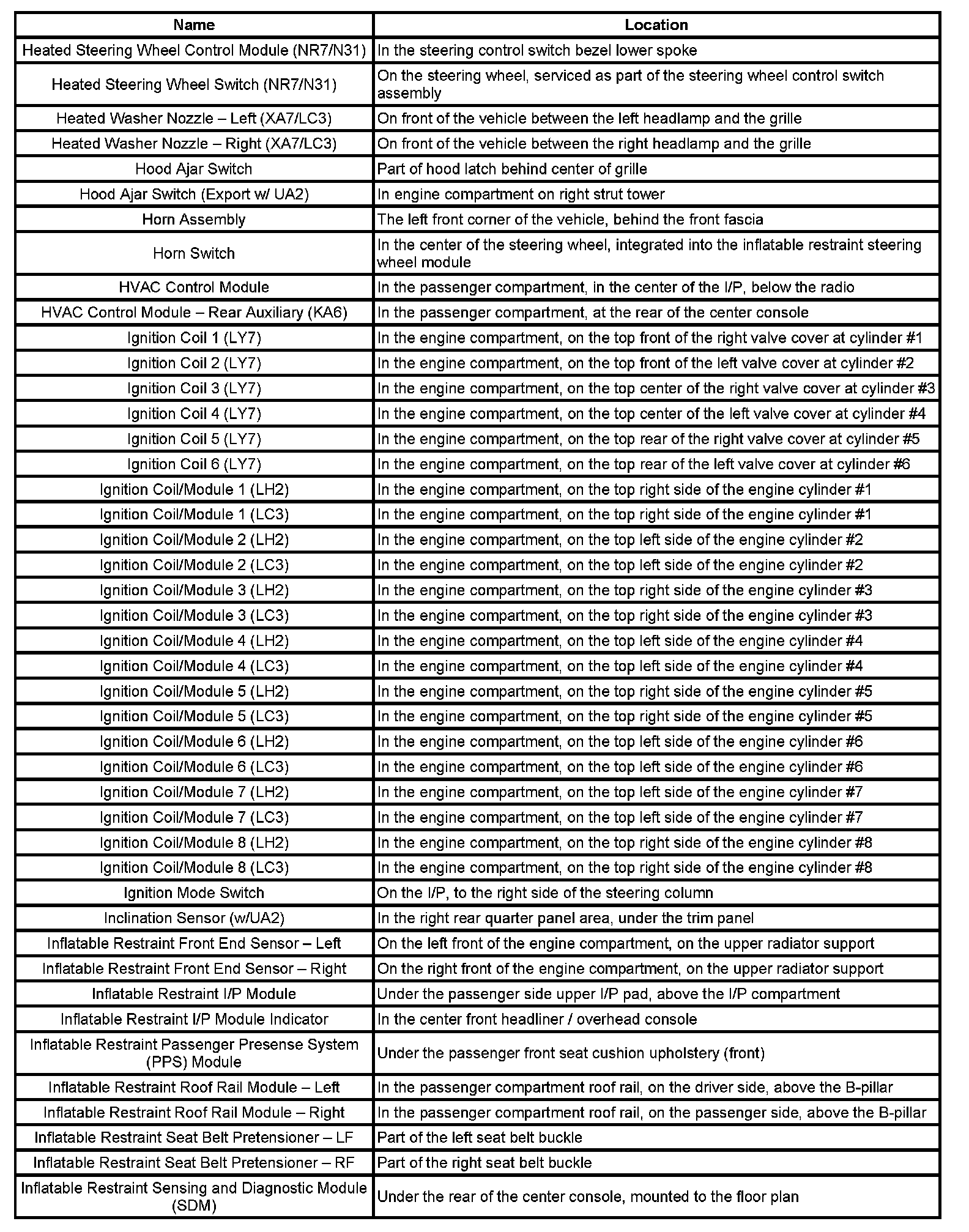 | Name | Location |
|---|---|
| Heated Steering Wheel Control Module (NR7/N31) | In the steering control switch bezel lower spoke |
| Heated Steering Wheel Switch (NR7/N31) | On the steering wheel, serviced as part of the steering wheel control switch assembly |
| Heated Washer Nozzle – Left (XA7/LC3) | On front of the vehicle between the left headlamp and the grille |
| Heated Washer Nozzle – Right (XA7/LC3) | On front of the vehicle between the right headlamp and the grille |
| Hood Ajar Switch | Part of hood latch behind center of grille |
| Hood Ajar Switch (Export w/ UA2) | In engine compartment on right strut tower |
| Horn Assembly | The left front corner of the vehicle, behind the front fascia |
| Horn Switch | In the center of the steering wheel, integrated into the inflatable restraint steering wheel module |
| HVAC Control Module | In the passenger compartment, in the center of the I/P, below the radio |
| HVAC Control Module – Rear Auxiliary (KA6) | In the passenger compartment, at the rear of the center console |
| Ignition Coil 1 (LY7) | In the engine compartment, on the top front of the right valve cover at cylinder #1 |
| Ignition Coil 2 (LY7) | In the engine compartment, on the top front of the left valve cover at cylinder #2 |
| Ignition Coil 3 (LY7) | In the engine compartment, on the top center of the right valve cover at cylinder #3 |
| Ignition Coil 4 (LY7) | In the engine compartment, on the top center of the left valve cover at cylinder #4 |
| Ignition Coil 5 (LY7) | In the engine compartment, on the top rear of the right valve cover at cylinder #5 |
| Ignition Coil 6 (LY7) | In the engine compartment, on the top rear of the left valve cover at cylinder #6 |
| Ignition Coil/Module 1 (LH2) | In the engine compartment, on the top right side of the engine cylinder #1 |
| Ignition Coil/Module 1 (LC3) | In the engine compartment, on the top right side of the engine cylinder #1 |
| Ignition Coil/Module 2 (LH2) | In the engine compartment, on the top left side of the engine cylinder #2 |
| Ignition Coil/Module 2 (LC3) | In the engine compartment, on the top left side of the engine cylinder #2 |
| Ignition Coil/Module 3 (LH2) | In the engine compartment, on the top right side of the engine cylinder #3 |
| Ignition Coil/Module 3 (LC3) | In the engine compartment, on the top right side of the engine cylinder #3 |
| Ignition Coil/Module 4 (LH2) | In the engine compartment, on the top left side of the engine cylinder #4 |
| Ignition Coil/Module 4 (LC3) | In the engine compartment, on the top left side of the engine cylinder #4 |
| Ignition Coil/Module 5 (LH2) | In the engine compartment, on the top right side of the engine cylinder #5 |
| Ignition Coil/Module 5 (LC3) | In the engine compartment, on the top right side of the engine cylinder #5 |
| Ignition Coil/Module 6 (LH2) | In the engine compartment, on the top left side of the engine cylinder #6 |
| Ignition Coil/Module 6 (LC3) | In the engine compartment, on the top left side of the engine cylinder #6 |
| Ignition Coil/Module 7 (LH2) | In the engine compartment, on the top left side of the engine cylinder #7 |
| Ignition Coil/Module 7 (LC3) | In the engine compartment, on the top left side of the engine cylinder #7 |
| Ignition Coil/Module 8 (LH2) | In the engine compartment, on the top right side of the engine cylinder #8 |
| Ignition Coil/Module 8 (LC3) | In the engine compartment, on the top right side of the engine cylinder #8 |
| Ignition Mode Switch | On the I/P, to the right side of the steering column |
| Inclination Sensor (w/UA2) | In the right rear quarter panel area, under the trim panel |
| Inflatable Restraint Front End Sensor – Left | On the left front of the engine compartment, on the upper radiator support |
| Inflatable Restraint Front End Sensor – Right | On the right front of the engine compartment, on the upper radiator support |
| Inflatable Restraint I/P Module | Under the passenger side upper I/P pad, above the I/P compartment |
| Inflatable Restraint I/P Module Indicator | In the center front headliner / overhead console |
| Inflatable Restraint Passenger Presense System (PPS) Module | Under the passenger front seat cushion upholstery (front) |
| Inflatable Restraint Roof Rail Module – Left | In the passenger compartment roof rail, on the driver side, above the B-pillar |
| Inflatable Restraint Roof Rail Module – Right | In the passenger compartment roof rail, on the passenger side, above the B-pillar |
| Inflatable Restraint Seat Belt Pretensioner – LF | Part of the left seat belt buckle |
| Inflatable Restraint Seat Belt Pretensioner – RF | Part of the right seat belt buckle |
| Inflatable Restraint Sensing and Diagnostic Module (SDM) | Under the rear of the center console, mounted to the floor plan |